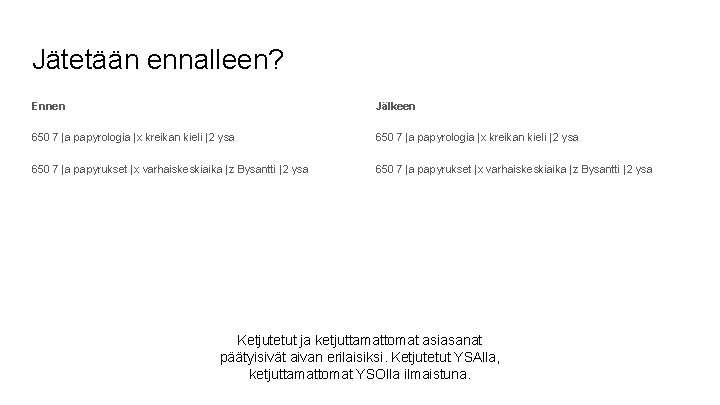 Jätetään ennalleen?

Ennen

650 7 |a papyrologia |x kreikan kieli |2 ysa

650 7 |a papyrukset |x varhaiskeskiaika |z Bysantti |2 ysa

Jälkeen

650 7 |a papyrologia |x kreikan kieli |2 ysa

650 7 |a papyrukset |x varhaiskeskiaika |z Bysantti |2 ysa

Ketjutetut ja ketjuttamattomat asiasanat päätyisivät aivan erilaisiksi. Ketjutetut YSAlla, ketjuttamattomat YSOlla ilmaistuna.